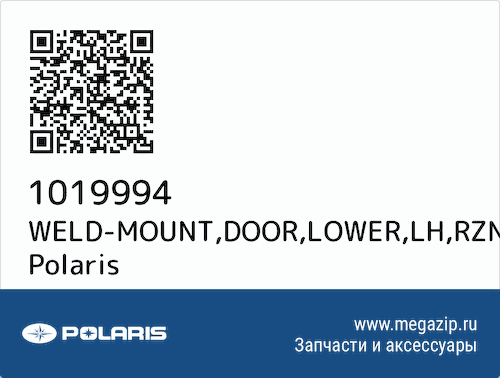 1019994
WELD-MOUNT,DOOR,LOWER,LH,RZN
Polaris

POLARIS

www.megazip.ru
Запчасти и аксессуары